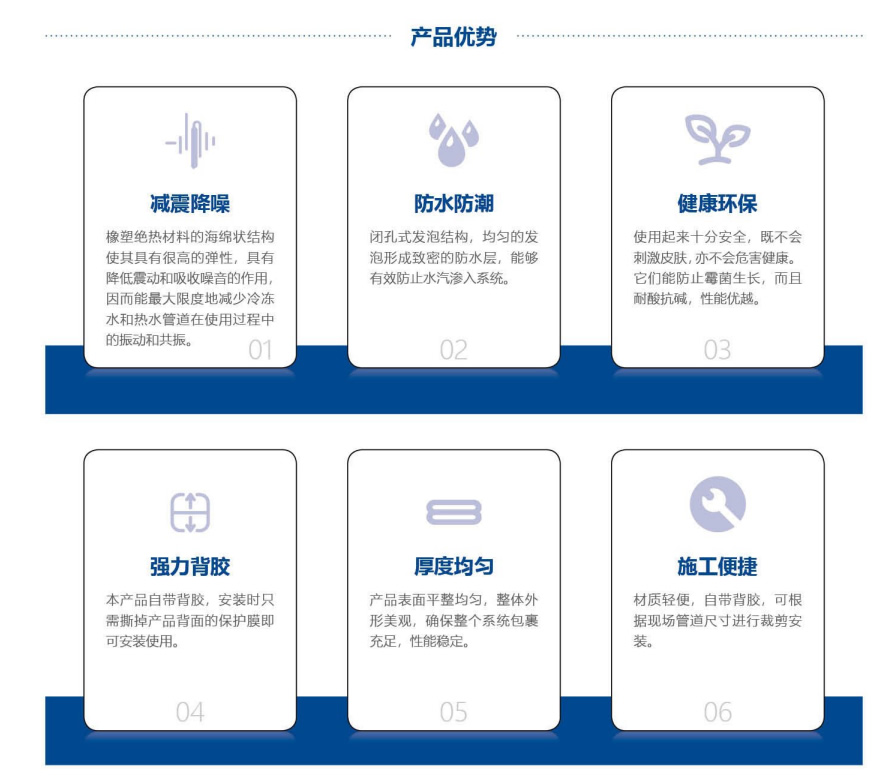 产品优势

减震降噪

橡塑绝热材料的海绵状结构使其具有很高的弹性，具有降低震动和吸收噪音的作用，因而能最大限度地减少冷冻水和热水管道在使用过程中的振动和共振。

01

防水防潮

闭孔式发泡结构，均匀的发泡形成致密的防水层，能够有效防止水汽渗入系统。

02

健康环保

使用起来十分安全，既不会刺激皮肤，亦不会危害健康。它们能防止霉菌生长，而且耐酸抗碱，性能优越。

03

强力背胶

本产品自带背胶，安装时只需撕掉产品背面的保护膜即可安装使用。

04

厚度均匀

产品表面平整均匀，整体外形美观，确保整个系统包裹充足，性能稳定。

05

施工便捷

材质轻便，自带背胶，可根据现场管道尺寸进行裁剪安装。

06